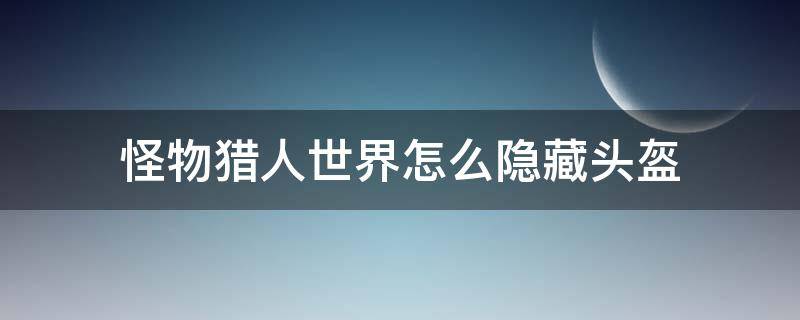 怪物猎人世界怎么隐藏头盔